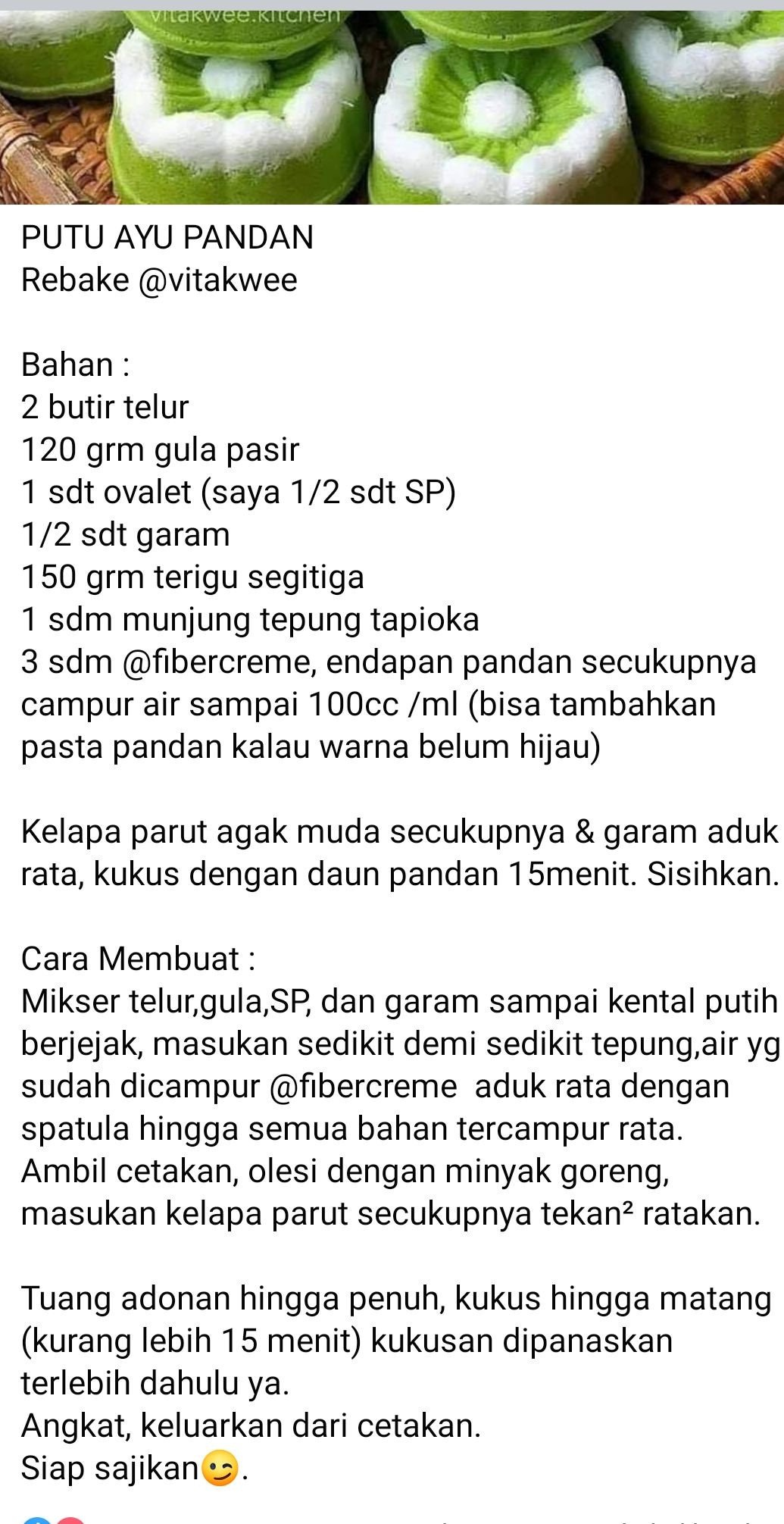 vitakwee.kitchen

PUTU AYU PANDAN
Rebake @vitakwee

Bahan :
2 butir telur
120 grm gula pasir
1 sdt ovalet (saya 1/2 sdt SP)
1/2 sdt garam
150 grm terigu segitiga
1 sdm munjung tepung tapioka
3 sdm @fibercreme, endapan pandan secukupnya campur air sampai 100cc /ml (bisa tambahkan pasta pandan kalau warna belum hijau)

Kelapa parut agak muda secukupnya & garam aduk rata, kukus dengan daun pandan 15menit. Sisihkan.

Cara Membuat :
Mikser telur,gula,SP, dan garam sampai kental putih berjejak, masukan sedikit demi sedikit tepung,air yg sudah dicampur @fibercreme aduk rata dengan spatula hingga semua bahan tercampur rata.
Ambil cetakan, olesi dengan minyak goreng, masukan kelapa parut secukupnya tekan² ratakan.

Tuang adonan hingga penuh, kukus hingga matang (kurang lebih 15 menit) kukusan dipanaskan terlebih dahulu ya.
Angkat, keluarkan dari cetakan.
Siap sajikan😉.